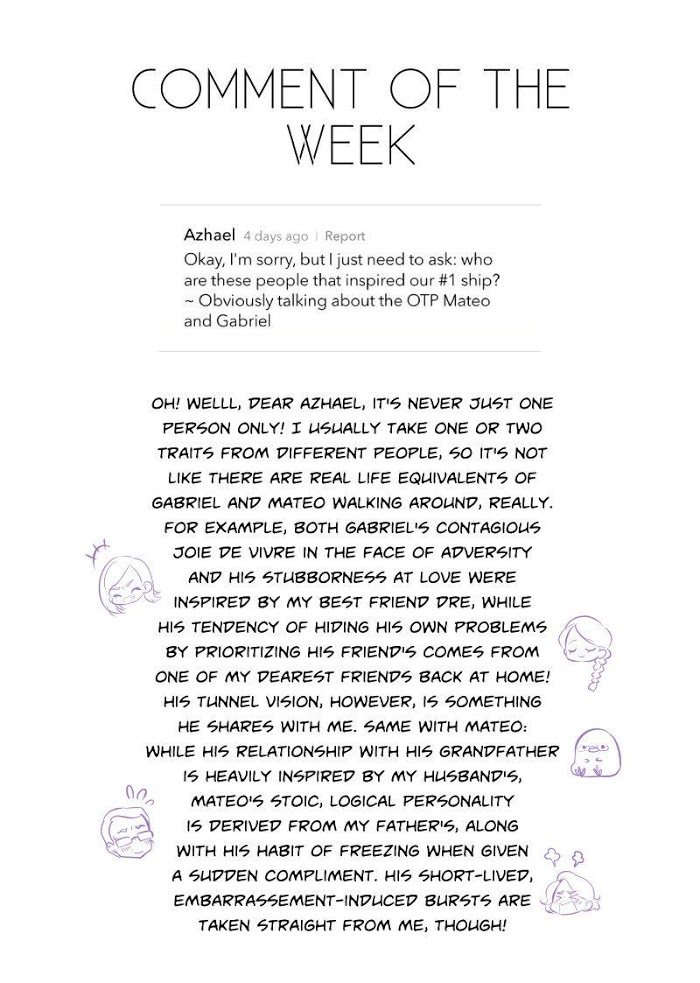 COMMENT OF THE WEEK

Azhael 4 days ago | Report
Okay, I'm sorry, but I just need to ask: who are these people that inspired our #1 ship?
~ Obviously talking about the OTP Mateo and Gabriel

OH! WELLL, DEAR AZHAEL, IT'S NEVER JUST ONE PERSON ONLY! I USUALLY TAKE ONE OR TWO TRAITS FROM DIFFERENT PEOPLE, SO IT'S NOT LIKE THERE ARE REAL LIFE EQUIVALENTS OF GABRIEL AND MATEO WALKING AROUND, REALLY. FOR EXAMPLE, BOTH GABRIEL'S CONTAGIOUS JOIE DE VIVRE IN THE FACE OF ADVERSITY AND HIS STUBBORNESS AT LOVE WERE INSPIRED BY MY BEST FRIEND DRE, WHILE HIS TENDENCY OF HIDING HIS OWN PROBLEMS BY PRIORITIZING HIS FRIEND'S COMES FROM ONE OF MY DEAREST FRIENDS BACK AT HOME! HIS TUNNEL VISION, HOWEVER, IS SOMETHING HE SHARES WITH ME. SAME WITH MATEO: WHILE HIS RELATIONSHIP WITH HIS GRANDFATHER IS HEAVILY INSPIRED BY MY HUSBAND'S, MATEO'S STOIC, LOGICAL PERSONALITY IS DERIVED FROM MY FATHER'S, ALONG WITH HIS HABIT OF FREEZING WHEN GIVEN A SUDDEN COMPLIMENT. HIS SHORT-LIVED, EMBARRASSEMENT-INDUCED BURSTS ARE TAKEN STRAIGHT FROM ME, THOUGH!